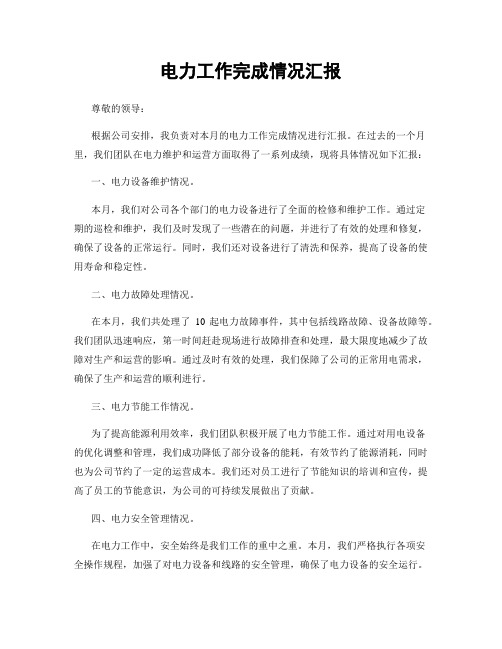 电力工作完成情况汇报

尊敬的领导：

根据公司安排，我负责对本月的电力工作完成情况进行汇报。在过去的一个月里，我们团队在电力维护和运营方面取得了一系列成绩，现将具体情况如下汇报：

一、电力设备维护情况。

本月，我们对公司各个部门的电力设备进行了全面的检修和维护工作。通过定期的巡检和维护，我们及时发现了一些潜在的问题，并进行了有效的处理和修复，确保了设备的正常运行。同时，我们还对设备进行了清洗和保养，提高了设备的使用寿命和稳定性。

二、电力故障处理情况。

在本月，我们共处理了 10 起电力故障事件，其中包括线路故障、设备故障等。我们团队迅速响应，第一时间赶赴现场进行故障排查和处理，最大限度地减少了故障对生产和运营的影响。通过及时有效的处理，我们保障了公司的正常用电需求，确保了生产和运营的顺利进行。

三、电力节能工作情况。

为了提高能源利用效率，我们团队积极开展了电力节能工作。通过对用电设备的优化调整和管理，我们成功降低了部分设备的能耗，有效节约了能源消耗，同时也为公司节约了一定的运营成本。我们还对员工进行了节能知识的培训和宣传，提高了员工的节能意识，为公司的可持续发展做出了贡献。

四、电力安全管理情况。

在电力工作中，安全始终是我们工作的重中之重。本月，我们严格执行各项安全操作规程，加强了对电力设备和线路的安全管理，确保了电力设备的安全运行。